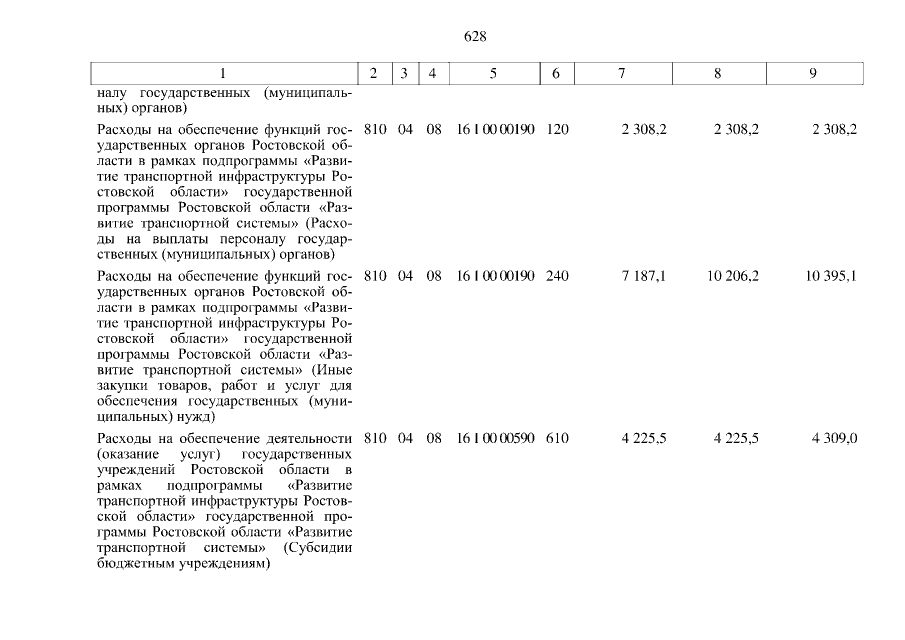 628

| 1 | 2 | 3 | 4 | 5 | 6 | 7 | 8 | 9 |
|---|---|---|---|---|---|---|---|---|
| налу государственных (муниципальных) органов) | | | | | | | | |
| Расходы на обеспечение функций государственных органов Ростовской области в рамках подпрограммы «Развитие транспортной инфраструктуры Ростовской области» государственной программы Ростовской области «Развитие транспортной системы» (Расходы на выплаты персоналу государственных (муниципальных) органов) | 810 | 04 | 08 | 16 1 00 00190 | 120 | 2 308,2 | 2 308,2 | 2 308,2 |
| Расходы на обеспечение функций государственных органов Ростовской области в рамках подпрограммы «Развитие транспортной инфраструктуры Ростовской области» государственной программы Ростовской области «Развитие транспортной системы» (Иные закупки товаров, работ и услуг для обеспечения государственных (муниципальных) нужд) | 810 | 04 | 08 | 16 1 00 00190 | 240 | 7 187,1 | 10 206,2 | 10 395,1 |
| Расходы на обеспечение деятельности (оказание услуг) государственных учреждений Ростовской области в рамках подпрограммы «Развитие транспортной инфраструктуры Ростовской области» государственной программы Ростовской области «Развитие транспортной системы» (Субсидии бюджетным учреждениям) | 810 | 04 | 08 | 16 1 00 00590 | 610 | 4 225,5 | 4 225,5 | 4 309,0 |